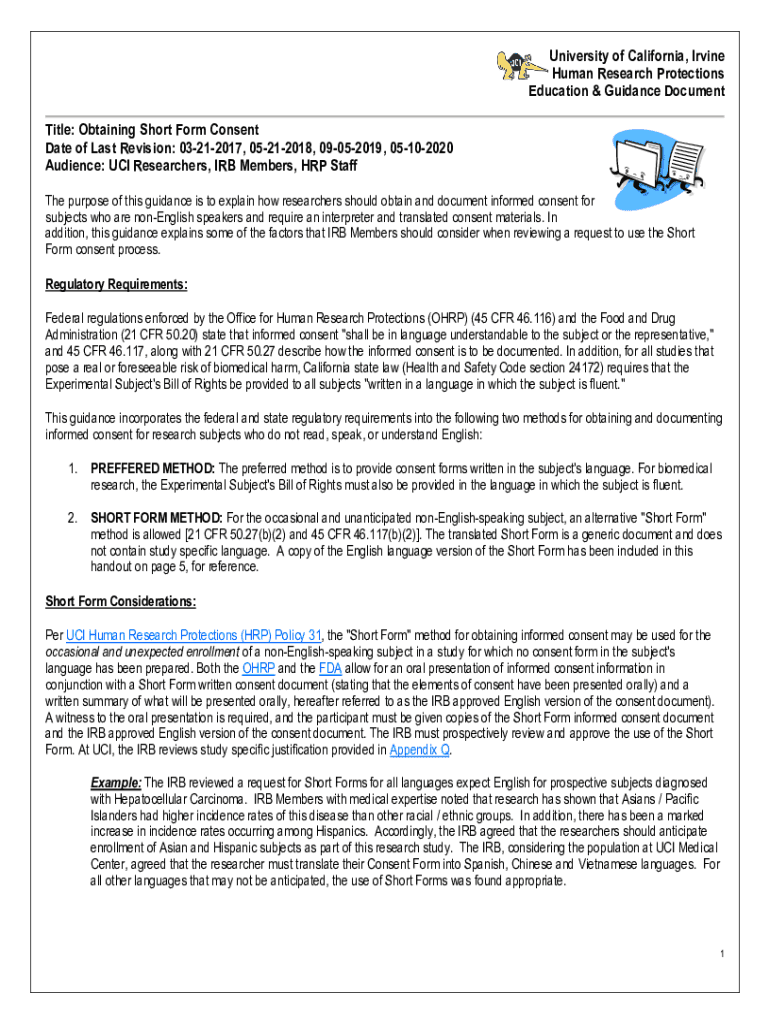 University of California, Irvine
Human Research Protections
Education & Guidance Document

Title: Obtaining Short Form Consent
Date of Last Revision: 03-21-2017, 05-21-2018, 09-05-2019, 05-10-2020
Audience: UCI Researchers, IRB Members, HRP Staff

The purpose of this guidance is to explain how researchers should obtain and document informed consent for subjects who are non-English speakers and require an interpreter and translated consent materials. In addition, this guidance explains some of the factors that IRB Members should consider when reviewing a request to use the Short Form consent process.

Regulatory Requirements:

Federal regulations enforced by the Office for Human Research Protections (OHRP) (45 CFR 46.116) and the Food and Drug Administration (21 CFR 50.20) state that informed consent "shall be in language understandable to the subject or the representative," and 45 CFR 46.117, along with 21 CFR 50.27 describe how the informed consent is to be documented. In addition, for all studies that pose a real or foreseeable risk of biomedical harm, California state law (Health and Safety Code section 24172) requires that the Experimental Subject's Bill of Rights be provided to all subjects "written in a language in which the subject is fluent."

This guidance incorporates the federal and state regulatory requirements into the following two methods for obtaining and documenting informed consent for research subjects who do not read, speak, or understand English:

1. PREFFERED METHOD: The preferred method is to provide consent forms written in the subject's language. For biomedical research, the Experimental Subject's Bill of Rights must also be provided in the language in which the subject is fluent.

2. SHORT FORM METHOD: For the occasional and unanticipated non-English-speaking subject, an alternative "Short Form" method is allowed [21 CFR 50.27(b)(2) and 45 CFR 46.117(b)(2)]. The translated Short Form is a generic document and does not contain study specific language. A copy of the English language version of the Short Form has been included in this handout on page 5, for reference.

Short Form Considerations:

Per UCI Human Research Protections (HRP) Policy 31, the "Short Form" method for obtaining informed consent may be used for the occasional and unexpected enrollment of a non-English-speaking subject in a study for which no consent form in the subject's language has been prepared. Both the OHRP and the FDA allow for an oral presentation of informed consent information in conjunction with a Short Form written consent document (stating that the elements of consent have been presented orally) and a written summary of what will be presented orally, hereafter referred to as the IRB approved English version of the consent document). A witness to the oral presentation is required, and the participant must be given copies of the Short Form informed consent document and the IRB approved English version of the consent document. The IRB must prospectively review and approve the use of the Short Form. At UCI, the IRB reviews study specific justification provided in Appendix Q.

Example: The IRB reviewed a request for Short Forms for all languages expect English for prospective subjects diagnosed with Hepatocellular Carcinoma. IRB Members with medical expertise noted that research has shown that Asians / Pacific Islanders had higher incidence rates of this disease than other racial / ethnic groups. In addition, there has been a marked increase in incidence rates occurring among Hispanics. Accordingly, the IRB agreed that the researchers should anticipate enrollment of Asian and Hispanic subjects as part of this research study. The IRB, considering the population at UCI Medical Center, agreed that the researcher must translate their Consent Form into Spanish, Chinese and Vietnamese languages. For all other languages that may not be anticipated, the use of Short Forms was found appropriate.

1